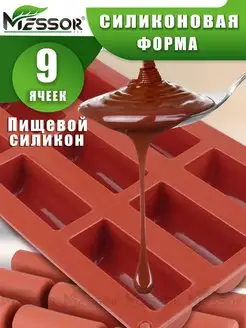 MESSOR®

СИЛИКОНОВАЯ ФОРМА

9 ЯЧЕЕК

Пищевой силикон